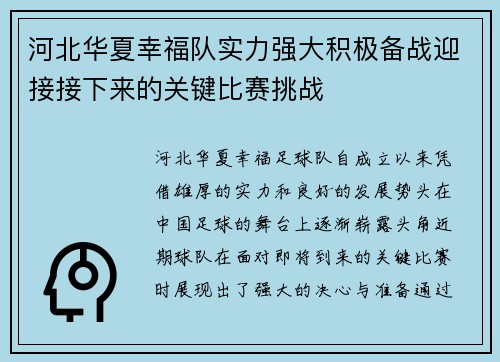 河北华夏幸福队实力强大积极备战迎接接下来的关键比赛挑战

河北华夏幸福足球队自成立以来凭借雄厚的实力和良好的发展势头在中国足球的舞台上逐渐崭露头角近期球队在面对即将到来的关键比赛时展现出了强大的决心与准备通过